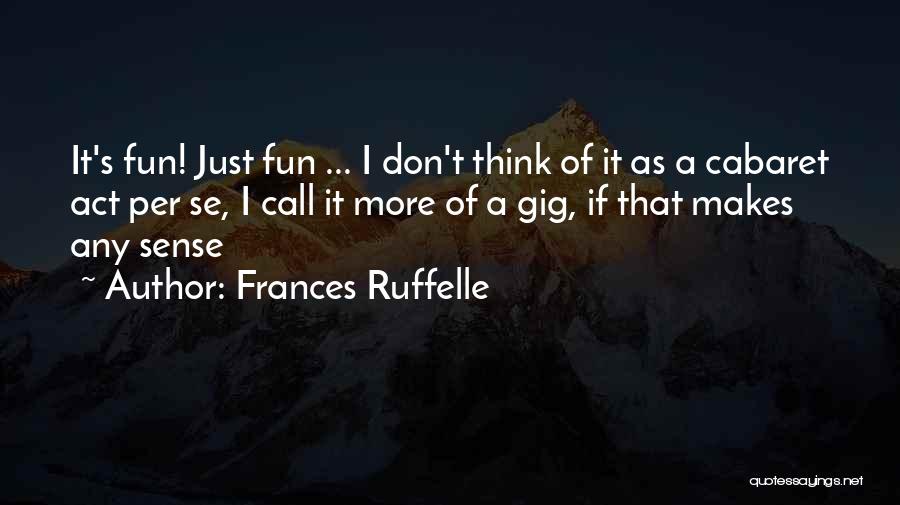 It's fun! Just fun ... I don't think of it as a cabaret act per se, I call it more of a gig, if that makes any sense

~ Author: Frances Ruffelle

quotessayings.net